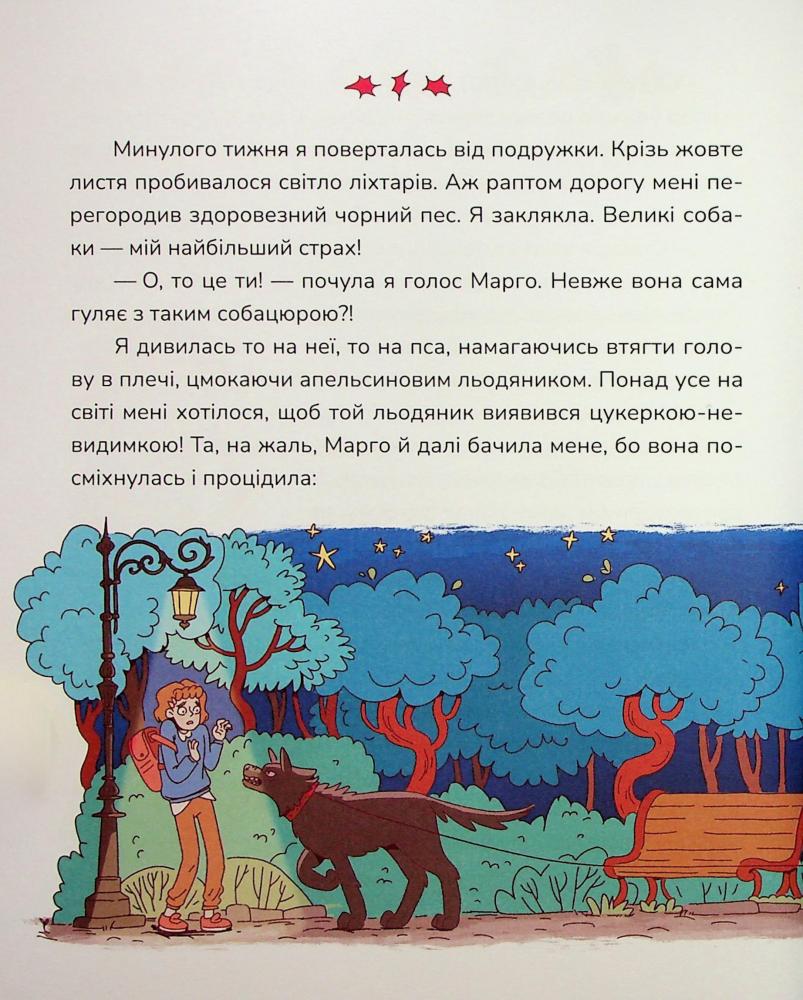 Минулого тижня я поверталась від подружки. Крізь жовте листя пробивалося світло ліхтарів. Аж раптом дорогу мені перегородив здоровезний чорний пес. Я заклякла. Великі собаки — мій найбільший страх!

— О, то це ти! — почула я голос Марго. Невже вона сама гуляє з таким собацюрою?!

Я дивилась то на неї, то на пса, намагаючись втягти голову в плечі, цмокаючи апельсиновим льодяником. Понад усе на світі мені хотілося, щоб той льодяник виявився цукеркою-невидимкою! Та, на жаль, Марго й далі бачила мене, бо вона посміхнулась і процідила: